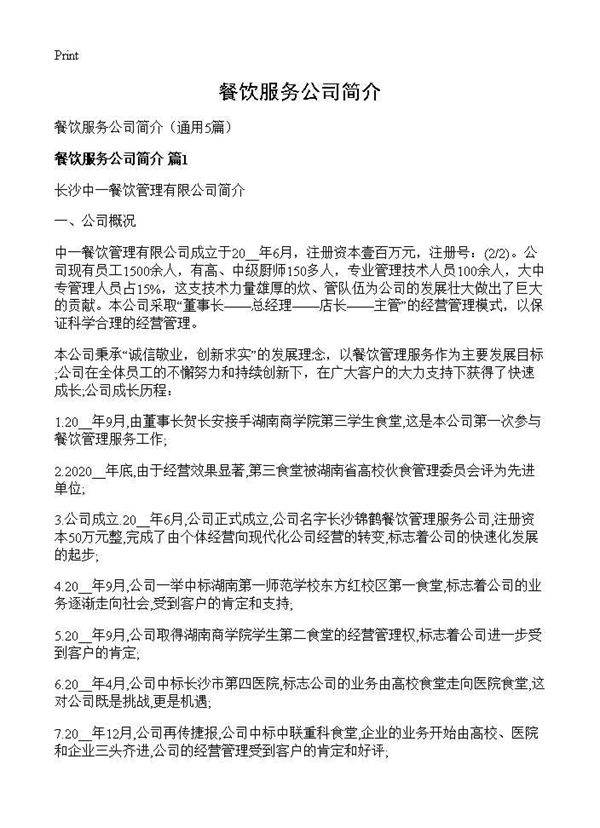 Print

餐饮服务公司简介

餐饮服务公司简介（通用5篇）

餐饮服务公司简介 篇1

长沙中一餐饮管理有限公司简介

一、公司概况

中一餐饮管理有限公司成立于20__年6月，注册资本壹百万元，注册号：(2/2)。公司现有员工1500余人，有高、中级厨师150多人，专业管理技术人员100余人，大中专管理人员占15%，这支技术力量雄厚的炊、管队伍为公司的发展壮大做出了巨大的贡献。本公司采取“董事长——总经理——店长——主管”的经营管理模式，以保证科学合理的经营管理。

本公司秉承“诚信敬业，创新求实”的发展理念，以餐饮管理服务作为主要发展目标;公司在全体员工的不懈努力和持续创新下，在广大客户的大力支持下获得了快速成长;公司成长历程：

1.20__年9月,由董事长贺长安接手湖南商学院第三学生食堂,这是本公司第一次参与餐饮管理服务工作;

2.2020__年底,由于经营效果显著,第三食堂被湖南省高校伙食管理委员会评为先进单位;

3.公司成立.20__年6月,公司正式成立,公司名字长沙锦鹤餐饮管理服务公司,注册资本50万元整,完成了由个体经营向现代化公司经营的转变,标志着公司的快速化发展的起步;

4.20__年9月,公司一举中标湖南第一师范学校东方红校区第一食堂,标志着公司的业务逐渐走向社会,受到客户的肯定和支持;

5.20__年9月,公司取得湖南商学院学生第二食堂的经营管理权,标志着公司进一步受到客户的肯定;

6.20__年4月,公司中标长沙市第四医院,标志公司的业务由高校食堂走向医院食堂,这对公司既是挑战,更是机遇;

7.20__年12月,公司再传捷报,公司中标中联重科食堂,企业的业务开始由高校、医院和企业三头齐进,公司的经营管理受到客户的肯定和好评;